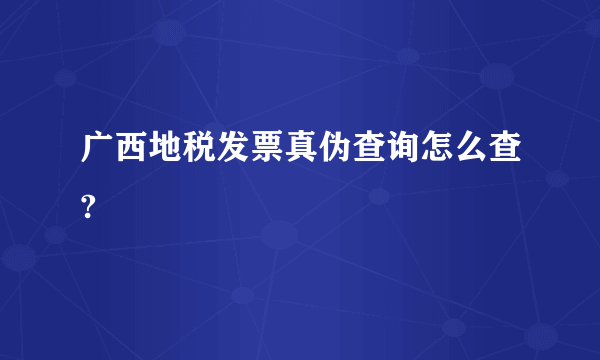 广西地税发票真伪查询怎么查?